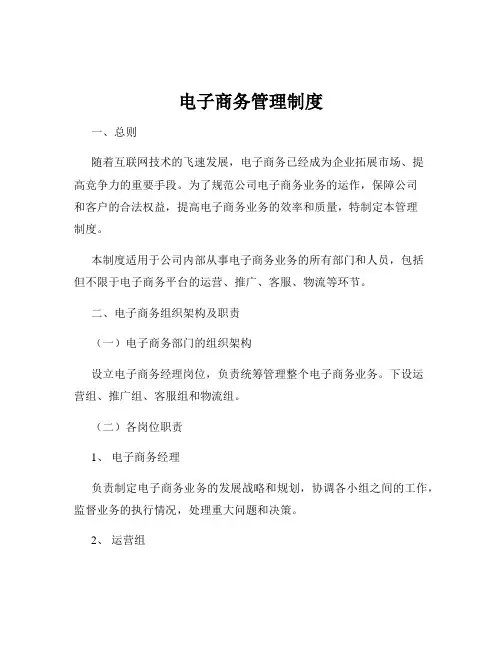 电子商务管理制度

一、总则

随着互联网技术的飞速发展，电子商务已经成为企业拓展市场、提高竞争力的重要手段。为了规范公司电子商务业务的运作，保障公司和客户的合法权益，提高电子商务业务的效率和质量，特制定本管理制度。

本制度适用于公司内部从事电子商务业务的所有部门和人员，包括但不限于电子商务平台的运营、推广、客服、物流等环节。

二、电子商务组织架构及职责

（一）电子商务部门的组织架构

设立电子商务经理岗位，负责统筹管理整个电子商务业务。下设运营组、推广组、客服组和物流组。

（二）各岗位职责

1、 电子商务经理

负责制定电子商务业务的发展战略和规划，协调各小组之间的工作，监督业务的执行情况，处理重大问题和决策。

2、 运营组